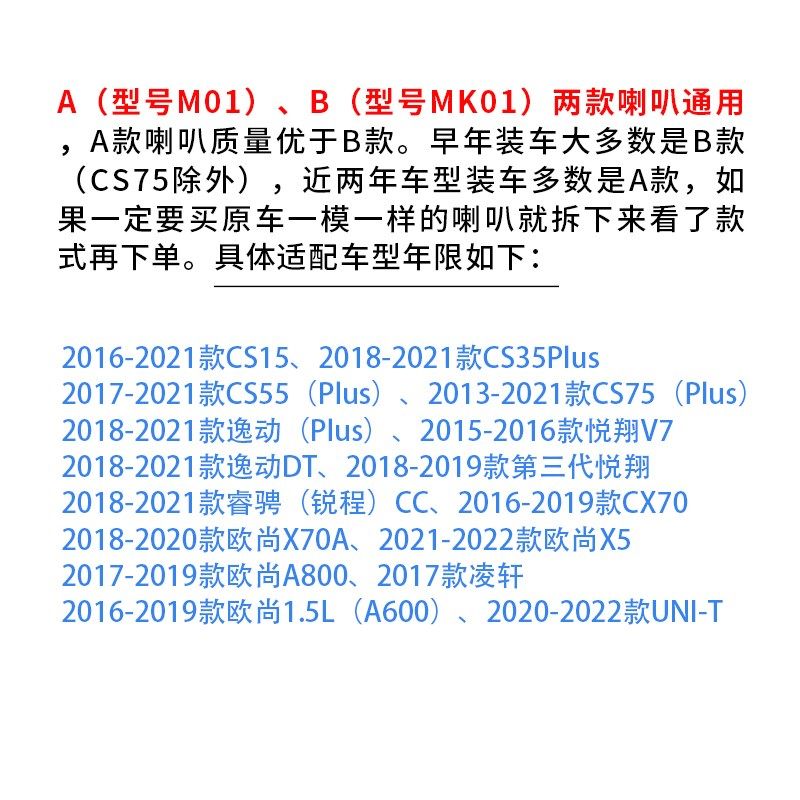 A（型号M01）、B（型号MK01）两款喇叭通用，A款喇叭质量优于B款。早年装车大多数是B款（CS75除外），近两年车型装车多数是A款，如果一定要买原车一模一样的喇叭就拆下来看了款式再下单。具体适配车型年限如下：

2016-2021款CS15、2018-2021款CS35Plus
2017-2021款CS55（Plus）、2013-2021款CS75（Plus）
2018-2021款逸动（Plus）、2015-2016款悦翔V7
2018-2021款逸动DT、2018-2019款第三代悦翔
2018-2021款睿骋（锐程）CC、2016-2019款CX70
2018-2020款欧尚X70A、2021-2022款欧尚X5
2017-2019款欧尚A800、2017款凌轩
2016-2019款欧尚1.5L（A600）、2020-2022款UNI-T